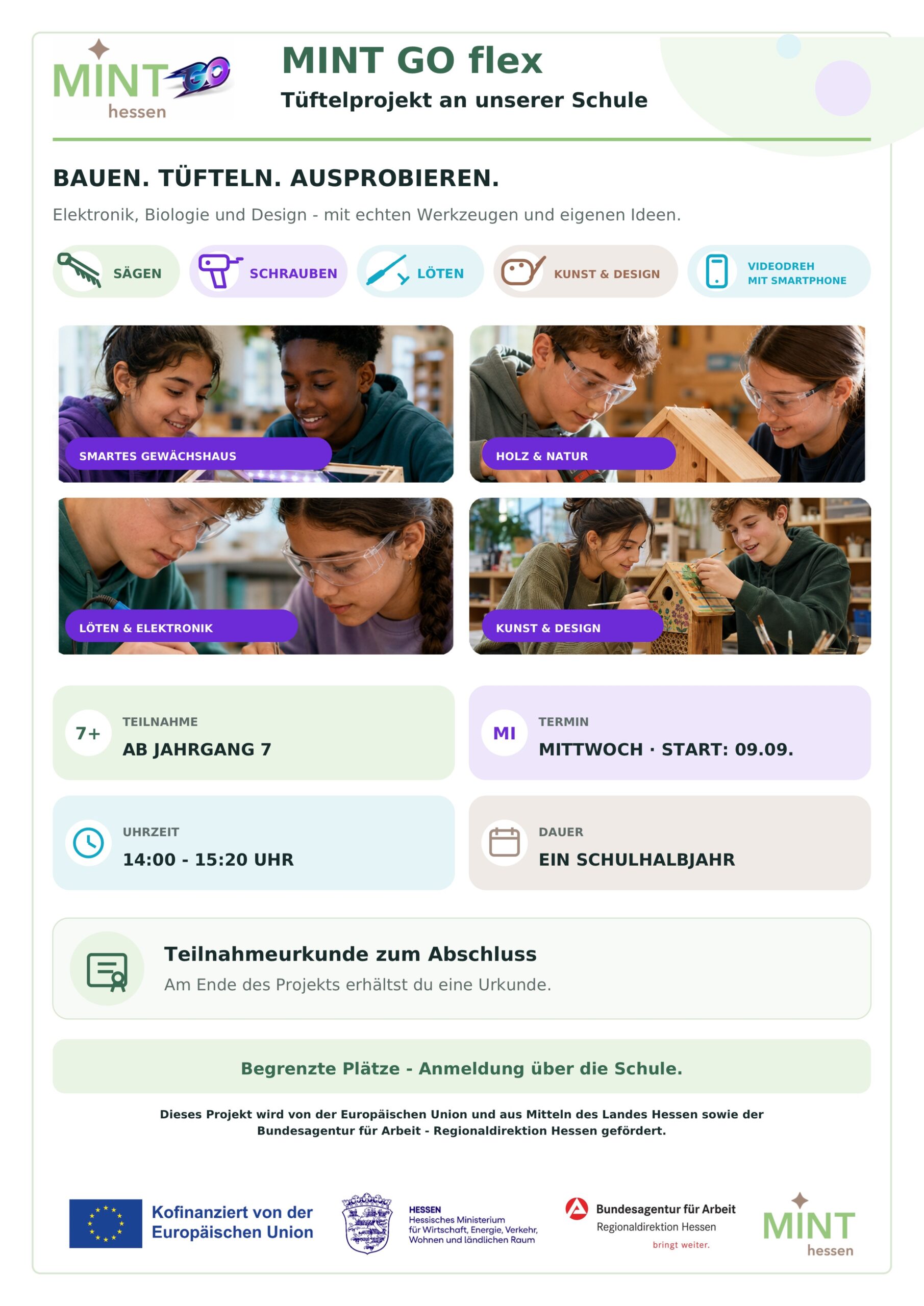 MINT GO hessen

MINT GO flex

Tüftelprojekt an unserer Schule

BAUEN. TÜFTELN. AUSPROBIEREN.

Elektronik, Biologie und Design - mit echten Werkzeugen und eigenen Ideen.

SÄGEN

SCHRAUBEN

LÖTEN

KUNST & DESIGN

VIDEODREH MIT SMARTPHONE

SMARTES GEWÄCHSHAUS

HOLZ & NATUR

LÖTEN & ELEKTRONIK

KUNST & DESIGN

7+ TEILNAHME
AB JAHRGANG 7

MI TERMIN
MITTWOCH · START: 09.09.

UHRZEIT
14:00 - 15:20 UHR

DAUER
EIN SCHULHALBJAHR

Teilnahmeurkunde zum Abschluss

Am Ende des Projekts erhältst du eine Urkunde.

Begrenzte Plätze - Anmeldung über die Schule.

Dieses Projekt wird von der Europäischen Union und aus Mitteln des Landes Hessen sowie der Bundesagentur für Arbeit - Regionaldirektion Hessen gefördert.

Kofinanziert von der Europäischen Union

HESSEN
Hessisches Ministerium für Wirtschaft, Energie, Verkehr, Wohnen und ländlichen Raum

Bundesagentur für Arbeit
Regionaldirektion Hessen
bringt weiter.

MINT hessen